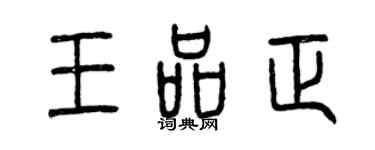 王品正

词典网